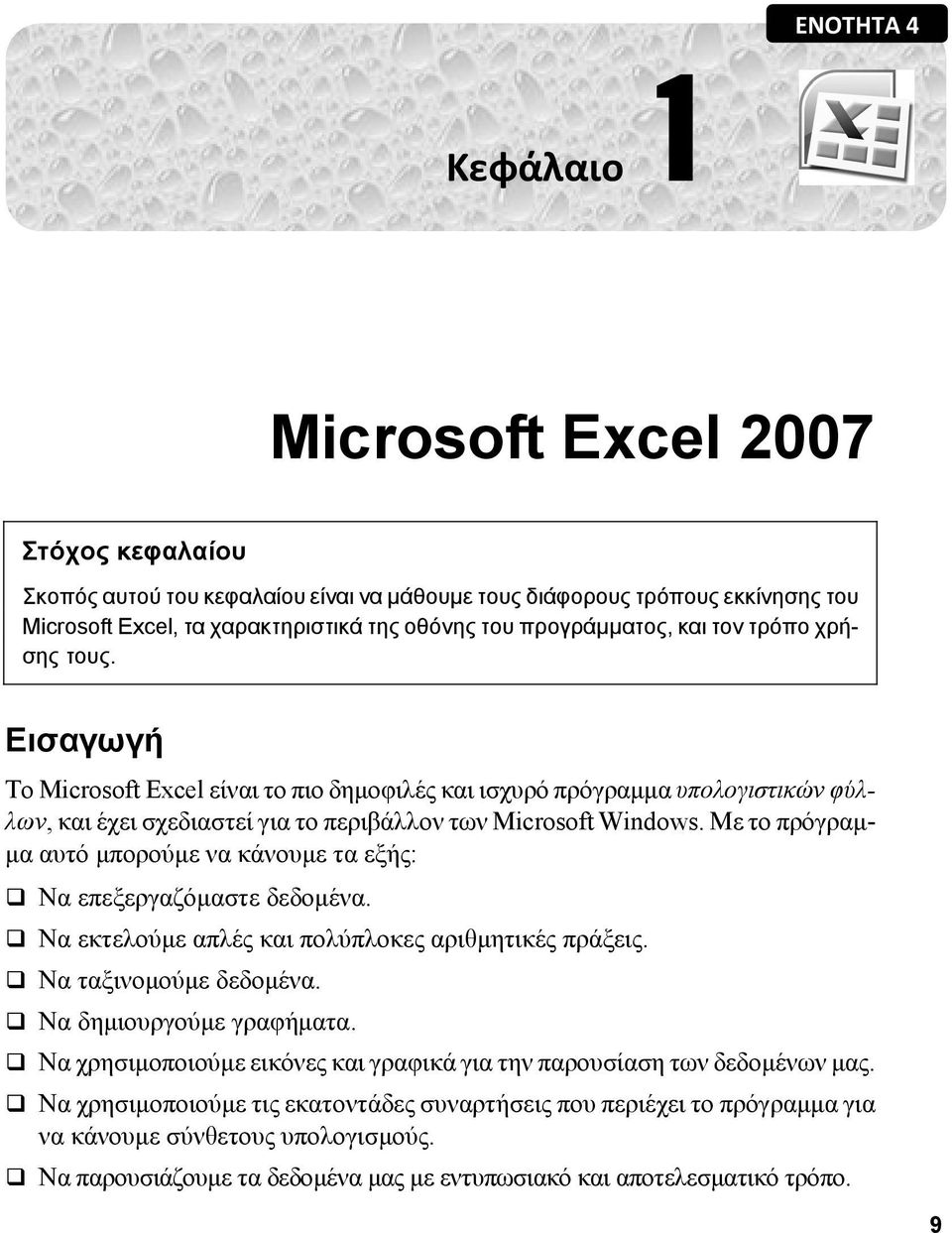 ΕΝΟΤΗΤΑ 4

Κεφάλαιο 1

Microsoft Excel 2007

Στόχος κεφαλαίου

Σκοπός αυτού του κεφαλαίου είναι να μάθουμε τους διάφορους τρόπους εκκίνησης του Microsoft Excel, τα χαρακτηριστικά της οθόνης του προγράμματος, και τον τρόπο χρήσης τους.

Εισαγωγή

Το Microsoft Excel είναι το πιο δημοφιλές και ισχυρό πρόγραμμα υπολογιστικών φύλλων, και έχει σχεδιαστεί για το περιβάλλον των Microsoft Windows. Με το πρόγραμμα αυτό μπορούμε να κάνουμε τα εξής:

❑ Να επεξεργαζόμαστε δεδομένα.
❑ Να εκτελούμε απλές και πολύπλοκες αριθμητικές πράξεις.
❑ Να ταξινομούμε δεδομένα.
❑ Να δημιουργούμε γραφήματα.
❑ Να χρησιμοποιούμε εικόνες και γραφικά για την παρουσίαση των δεδομένων μας.
❑ Να χρησιμοποιούμε τις εκατοντάδες συναρτήσεις που περιέχει το πρόγραμμα για να κάνουμε σύνθετους υπολογισμούς.
❑ Να παρουσιάζουμε τα δεδομένα μας με εντυπωσιακό και αποτελεσματικό τρόπο.

9